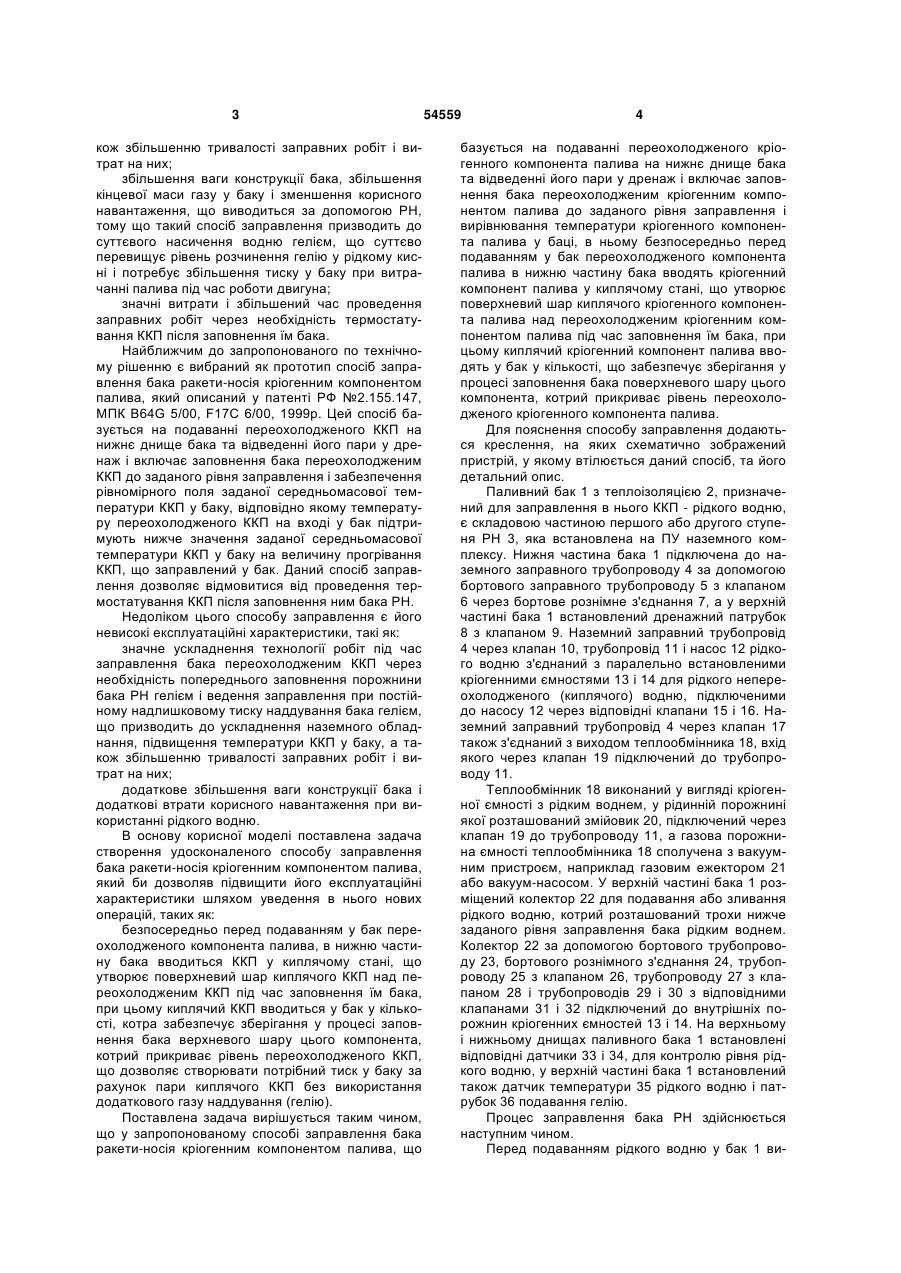 3 54559 4

кож збільшенню тривалості заправних робіт і витрат на них;

збільшення ваги конструкції бака, збільшення кінцевої маси газу у баку і зменшення корисного навантаження, що виводиться за допомогою РН, тому що такий спосіб заправлення призводить до суттєвого насичення водню гелієм, що суттєво перевищує рівень розчинення гелію у рідкому кисні і потребує збільшення тиску у баку при витрачанні палива під час роботи двигуна;

значні витрати і збільшений час проведення заправних робіт через необхідність термостатування ККП після заповнення їм бака.

Найближчим до запропонованого по технічному рішенню є вибраний як прототип спосіб заправлення бака ракети-носія кріогенним компонентом палива, який описаний у патенті РФ №2.155.147, МПК B64G 5/00, F17C 6/00, 1999р. Цей спосіб базується на подаванні переохолодженого ККП на нижнє днище бака та відведенні його пари у дренаж і включає заповнення бака переохолодженим ККП до заданого рівня заправлення і забезпечення рівномірного поля заданої середньомасової температури ККП у баку, відповідно якому температуру переохолодженого ККП на вході у бак підтримують нижче значення заданої середньомасової температури ККП у баку на величину прогрівання ККП, що заправлений у бак. Даний спосіб заправлення дозволяє відмовитися від проведення термостатування ККП після заповнення ним бака РН.

Недоліком цього способу заправлення є його невисокі експлуатаційні характеристики, такі як:

значне ускладнення технології робіт під час заправлення бака переохолодженим ККП через необхідність попереднього заповнення порожнини бака РН гелієм і ведення заправлення при постійному надлишковому тиску наддування бака гелієм, що призводить до ускладнення наземного обладнання, підвищення температури ККП у баку, а також збільшенню тривалості заправних робіт і витрат на них;

додаткове збільшення ваги конструкції бака і додаткові втрати корисного навантаження при використанні рідкого водню.

В основу корисної моделі поставлена задача створення удосконаленого способу заправлення бака ракети-носія кріогенним компонентом палива, який би дозволяв підвищити його експлуатаційні характеристики шляхом уведення в нього нових операцій, таких як:

безпосередньо перед подаванням у бак переохолодженого компонента палива, в нижню частину бака вводиться ККП у киплячому стані, що утворює поверхневий шар киплячого ККП над переохолодженим ККП під час заповнення їм бака, при цьому киплячий ККП вводиться у бак у кількості, котра забезпечує зберігання у процесі заповнення бака верхневого шару цього компонента, котрий прикриває рівень переохолодженого ККП, що дозволяє створювати потрібний тиск у баку за рахунок пари киплячого ККП без використання додаткового газу наддування (гелію).

Поставлена задача вирішується таким чином, що у запропонованому способі заправлення бака ракети-носія кріогенним компонентом палива, що базується на подаванні переохолодженого кріогенного компонента палива на нижнє днище бака та відведенні його пари у дренаж і включає заповнення бака переохолодженим кріогенним компонентом палива до заданого рівня заправлення і вирівнювання температури кріогенного компонента палива у баці, в ньому безпосередньо перед подаванням у бак переохолодженого компонента палива в нижню частину бака вводять кріогенний компонент палива у киплячому стані, що утворює поверхневий шар киплячого кріогенного компонента палива над переохолодженим кріогенним компонентом палива під час заповнення їм бака, при цьому киплячий кріогенний компонент палива вводять у бак у кількості, що забезпечує зберігання у процесі заповнення бака поверхневого шару цього компонента, котрий прикриває рівень переохолодженого кріогенного компонента палива.

Для пояснення способу заправлення додаються креслення, на яких схематично зображений пристрій, у якому втілюється даний спосіб, та його детальний опис.

Паливний бак 1 з теплоізоляцією 2, призначений для заправлення в нього ККП - рідкого водню, є складовою частиною першого або другого ступеня РН 3, яка встановлена на ПУ наземного комплексу. Нижня частина бака 1 підключена до наземного заправного трубопроводу 4 за допомогою бортового заправного трубопроводу 5 з клапаном 6 через бортове рознімне з'єднання 7, а у верхній частині бака 1 встановлений дренажний патрубок 8 з клапаном 9. Наземний заправний трубопровід 4 через клапан 10, трубопровід 11 і насос 12 рідкого водню з'єднаний з паралельно встановленими кріогенними ємностями 13 і 14 для рідкого непереохолодженого (киплячого) водню, підключеними до насосу 12 через відповідні клапани 15 і 16. Наземний заправний трубопровід 4 через клапан 17 також з'єднаний з виходом теплообмінника 18, вхід якого через клапан 19 підключений до трубопроводу 11.

Теплообмінник 18 виконаний у вигляді кріогенної ємності з рідким воднем, у рідинній порожнині якої розташований змійовик 20, підключений через клапан 19 до трубопроводу 11, а газова порожнина ємності теплообмінника 18 сполучена з вакуумним пристроєм, наприклад газовим ежектором 21 або вакуум-насосом. У верхній частині бака 1 розміщений колектор 22 для подавання або зливання рідкого водню, котрий розташований трохи нижче заданого рівня заправлення бака рідким воднем. Колектор 22 за допомогою бортового трубопроводу 23, бортового рознімного з'єднання 24, трубопроводу 25 з клапаном 26, трубопроводу 27 з клапаном 28 і трубопроводів 29 і 30 з відповідними клапанами 31 і 32 підключений до внутрішніх порожнин кріогенних ємностей 13 і 14. На верхньому і нижньому днищах паливного бака 1 встановлені відповідні датчики 33 і 34, для контролю рівня рідкого водню, у верхній частині бака 1 встановлений також датчик температури 35 рідкого водню і патрубок 36 подавання гелію.

Процес заправлення бака РН здійснюється наступним чином.

Перед подаванням рідкого водню у бак 1 ви-